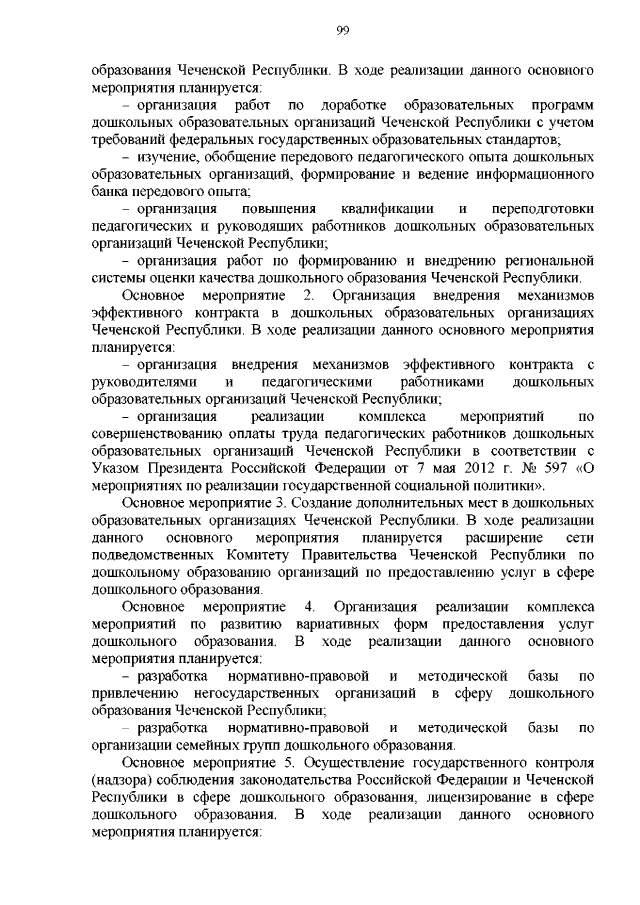 99

образования Чеченской Республики. В ходе реализации данного основного мероприятия планируется:

– организация работ по доработке образовательных программ дошкольных образовательных организаций Чеченской Республики с учетом требований федеральных государственных образовательных стандартов;

– изучение, обобщение передового педагогического опыта дошкольных образовательных организаций, формирование и ведение информационного банка передового опыта;

– организация повышения квалификации и переподготовки педагогических и руководящих работников дошкольных образовательных организаций Чеченской Республики;

– организация работ по формированию и внедрению региональной системы оценки качества дошкольного образования Чеченской Республики.

Основное мероприятие 2. Организация внедрения механизмов эффективного контракта в дошкольных образовательных организациях Чеченской Республики. В ходе реализации данного основного мероприятия планируется:

– организация внедрения механизмов эффективного контракта с руководителями и педагогическими работниками дошкольных образовательных организаций Чеченской Республики;

– организация реализации комплекса мероприятий по совершенствованию оплаты труда педагогических работников дошкольных образовательных организаций Чеченской Республики в соответствии с Указом Президента Российской Федерации от 7 мая 2012 г. № 597 «О мероприятиях по реализации государственной социальной политики».

Основное мероприятие 3. Создание дополнительных мест в дошкольных образовательных организациях Чеченской Республики. В ходе реализации данного основного мероприятия планируется расширение сети подведомственных Комитету Правительства Чеченской Республики по дошкольному образованию организаций по предоставлению услуг в сфере дошкольного образования.

Основное мероприятие 4. Организация реализации комплекса мероприятий по развитию вариативных форм предоставления услуг дошкольного образования. В ходе реализации данного основного мероприятия планируется:

– разработка нормативно-правовой и методической базы по привлечению негосударственных организаций в сферу дошкольного образования Чеченской Республики;

– разработка нормативно-правовой и методической базы по организации семейных групп дошкольного образования.

Основное мероприятие 5. Осуществление государственного контроля (надзора) соблюдения законодательства Российской Федерации и Чеченской Республики в сфере дошкольного образования, лицензирование в сфере дошкольного образования. В ходе реализации данного основного мероприятия планируется: